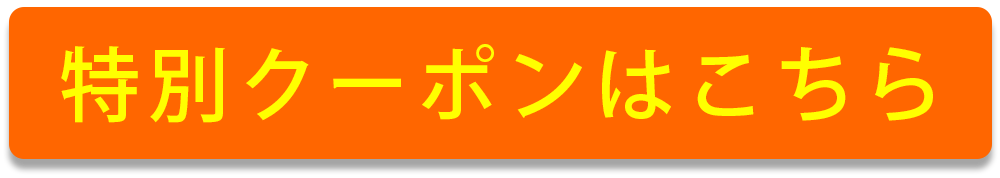 特別クーポンはこちら